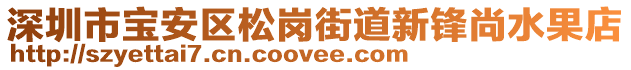 深圳市宝安区松岗街道新锋尚水果店
http://szyettai7.cn.coovee.com